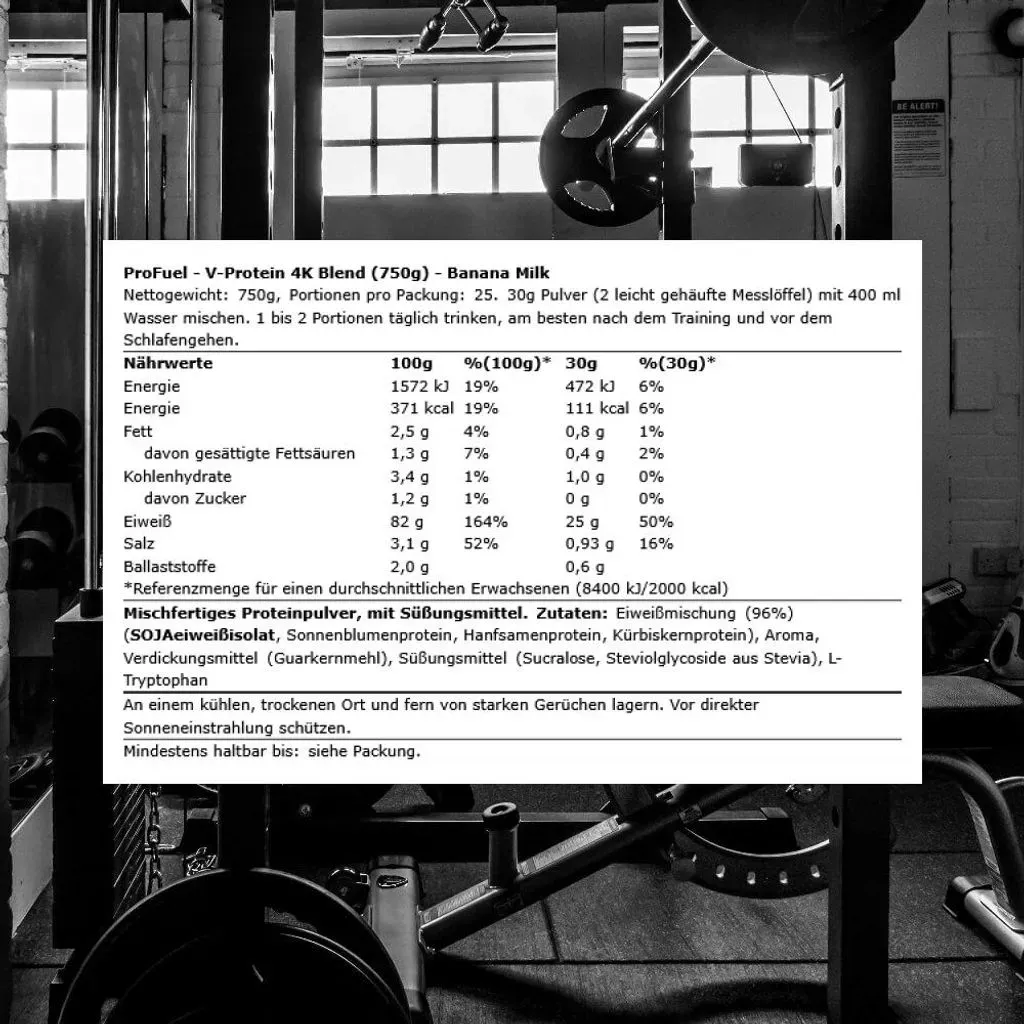 BE ALERT!

ProFuel - V-Protein 4K Blend (750g) - Banana Milk
Nettogewicht: 750g, Portionen pro Packung: 25. 30g Pulver (2 leicht gehäufte Messlöffel) mit 400 ml Wasser mischen. 1 bis 2 Portionen täglich trinken, am besten nach dem Training und vor dem Schlafengehen.

| Nährwerte | 100g | %(100g)* | 30g | %(30g)* |
|---|---|---|---|---|
| Energie | 1572 kJ | 19% | 472 kJ | 6% |
| Energie | 371 kcal | 19% | 111 kcal | 6% |
| Fett | 2,5 g | 4% | 0,8 g | 1% |
| davon gesättigte Fettsäuren | 1,3 g | 7% | 0,4 g | 2% |
| Kohlenhydrate | 3,4 g | 1% | 1,0 g | 0% |
| davon Zucker | 1,2 g | 1% | 0 g | 0% |
| Eiweiß | 82 g | 164% | 25 g | 50% |
| Salz | 3,1 g | 52% | 0,93 g | 16% |
| Ballaststoffe | 2,0 g | | 0,6 g | |

*Referenzmenge für einen durchschnittlichen Erwachsenen (8400 kJ/2000 kcal)

Mischfertiges Proteinpulver, mit Süßungsmittel. Zutaten: Eiweißmischung (96%) (SOJAeiweißisolat, Sonnenblumenprotein, Hanfsamenprotein, Kürbiskernprotein), Aroma, Verdickungsmittel (Guarkernmehl), Süßungsmittel (Sucralose, Steviolglycoside aus Stevia), L-Tryptophan

An einem kühlen, trockenen Ort und fern von starken Gerüchen lagern. Vor direkter Sonneneinstrahlung schützen.

Mindestens haltbar bis: siehe Packung.